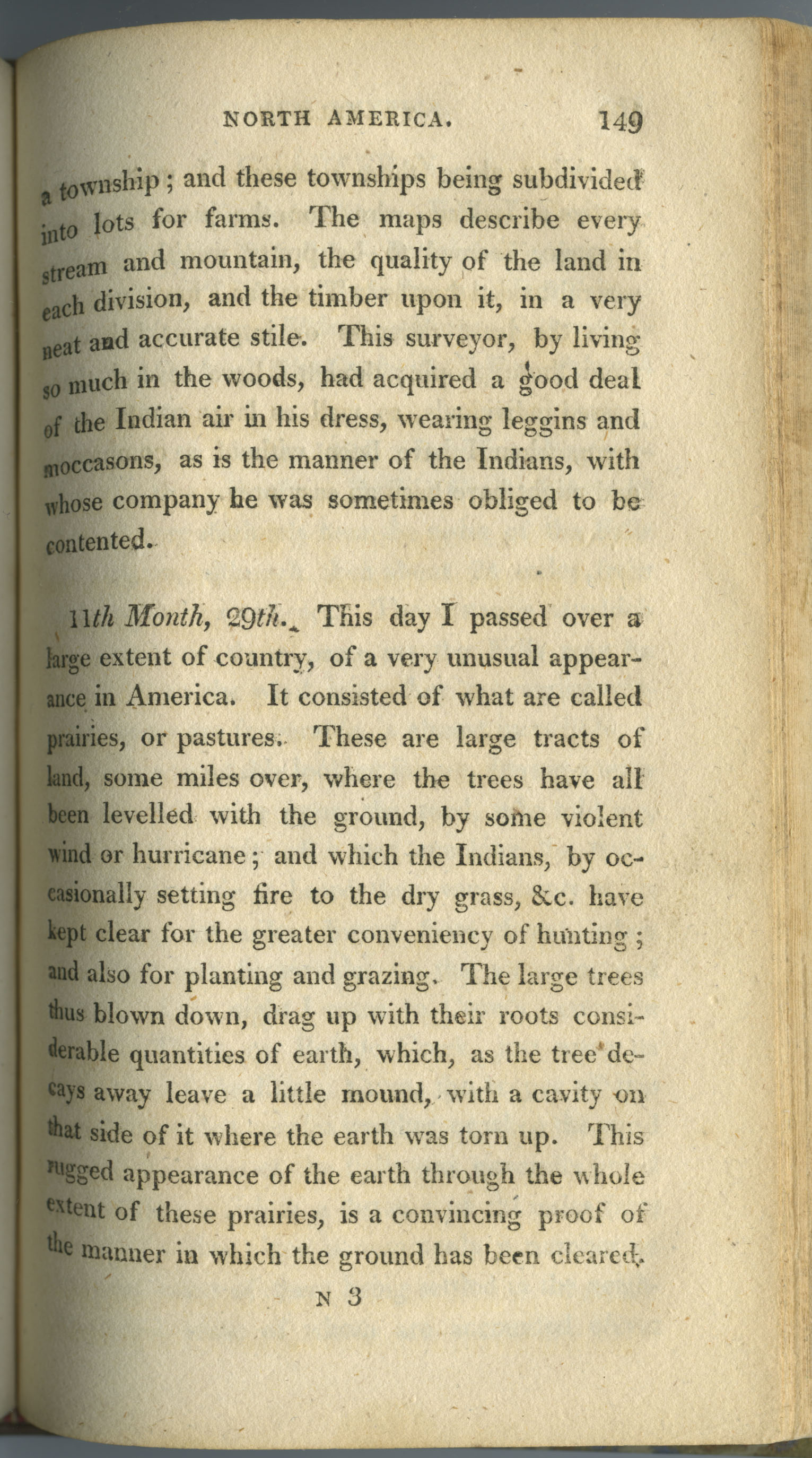 NORTH AMERICA. 149

a township; and these townships being subdivided into lots for farms. The maps describe every stream and mountain, the quality of the land in each division, and the timber upon it, in a very neat and accurate stile. This surveyor, by living so much in the woods, had acquired a good deal of the Indian air in his dress, wearing leggins and moccasons, as is the manner of the Indians, with whose company he was sometimes obliged to be contented.

11th Month, 29th. This day I passed over a large extent of country, of a very unusual appearance in America. It consisted of what are called prairies, or pastures. These are large tracts of land, some miles over, where the trees have all been levelled with the ground, by some violent wind or hurricane; and which the Indians, by occasionally setting fire to the dry grass, &c. have kept clear for the greater conveniency of hunting; and also for planting and grazing. The large trees thus blown down, drag up with their roots considerable quantities of earth, which, as the tree decays away leave a little mound, with a cavity on that side of it where the earth was torn up. This rugged appearance of the earth through the whole extent of these prairies, is a convincing proof of the manner in which the ground has been cleared.

N 3